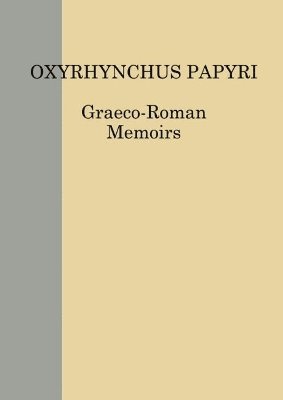 OXYRHYNCHUS PAPYRI

Graeco-Roman Memoirs